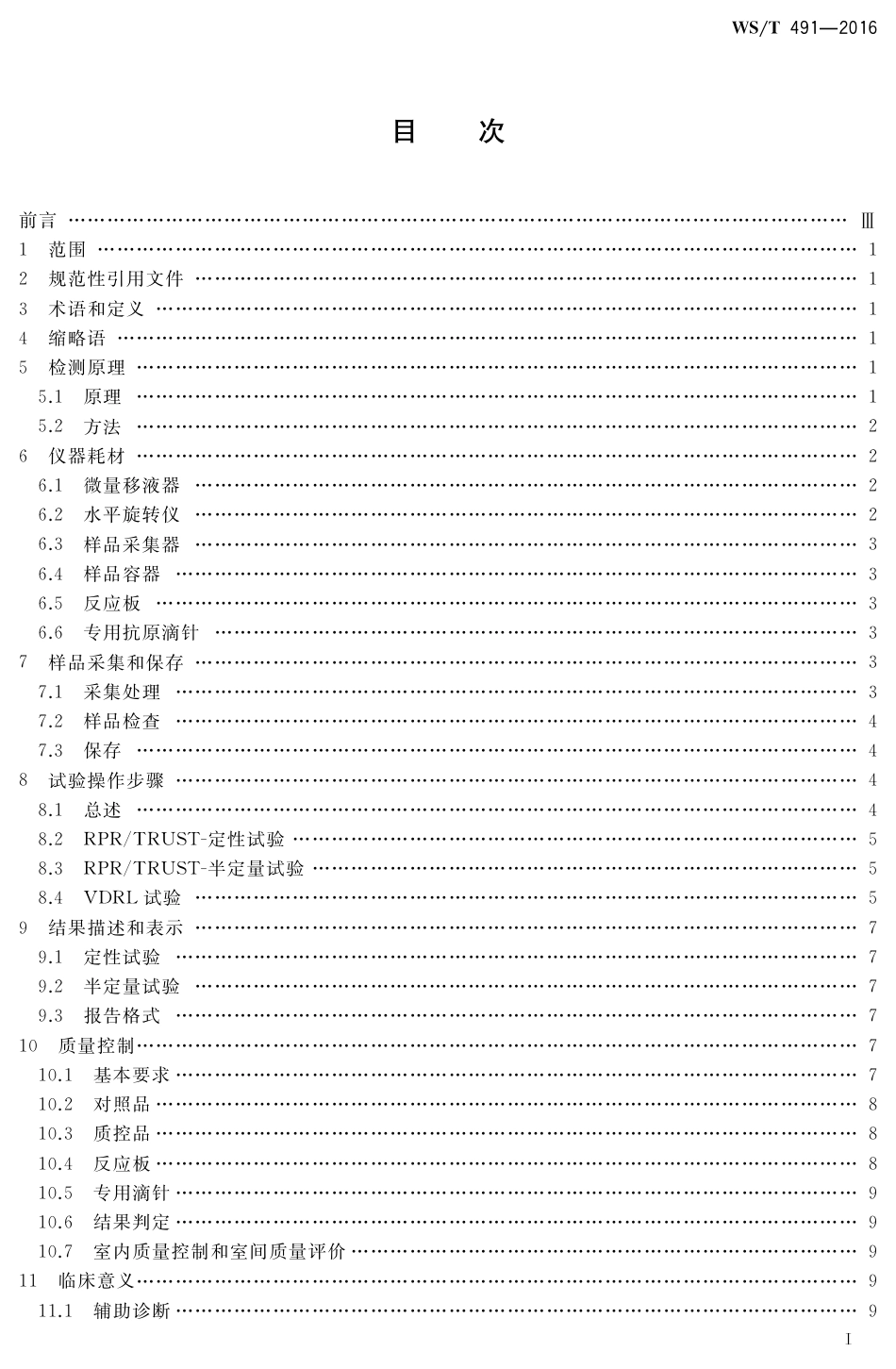 WS/T 491—2016

目　次

前言 …… Ⅲ
1　范围 …… 1
2　规范性引用文件 …… 1
3　术语和定义 …… 1
4　缩略语 …… 1
5　检测原理 …… 1
5.1　原理 …… 1
5.2　方法 …… 2
6　仪器耗材 …… 2
6.1　微量移液器 …… 2
6.2　水平旋转仪 …… 2
6.3　样品采集器 …… 3
6.4　样品容器 …… 3
6.5　反应板 …… 3
6.6　专用抗原滴针 …… 3
7　样品采集和保存 …… 3
7.1　采集处理 …… 3
7.2　样品检查 …… 4
7.3　保存 …… 4
8　试验操作步骤 …… 4
8.1　总述 …… 4
8.2　RPR/TRUST-定性试验 …… 5
8.3　RPR/TRUST-半定量试验 …… 5
8.4　VDRL 试验 …… 5
9　结果描述和表示 …… 7
9.1　定性试验 …… 7
9.2　半定量试验 …… 7
9.3　报告格式 …… 7
10　质量控制 …… 7
10.1　基本要求 …… 7
10.2　对照品 …… 8
10.3　质控品 …… 8
10.4　反应板 …… 8
10.5　专用滴针 …… 9
10.6　结果判定 …… 9
10.7　室内质量控制和室间质量评价 …… 9
11　临床意义 …… 9
11.1　辅助诊断 …… 9

I